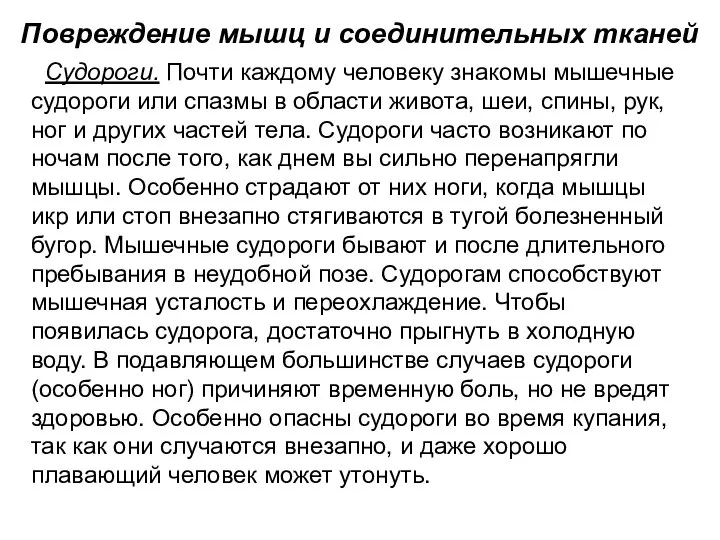 Повреждение мышц и соединительных тканей

Судороги. Почти каждому человеку знакомы мышечные судороги или спазмы в области живота, шеи, спины, рук, ног и других частей тела. Судороги часто возникают по ночам после того, как днем вы сильно перенапрягли мышцы. Особенно страдают от них ноги, когда мышцы икр или стоп внезапно стягиваются в тугой болезненный бугор. Мышечные судороги бывают и после длительного пребывания в неудобной позе. Судорогам способствуют мышечная усталость и переохлаждение. Чтобы появилась судорога, достаточно прыгнуть в холодную воду. В подавляющем большинстве случаев судороги (особенно ног) причиняют временную боль, но не вредят здоровью. Особенно опасны судороги во время купания, так как они случаются внезапно, и даже хорошо плавающий человек может утонуть.